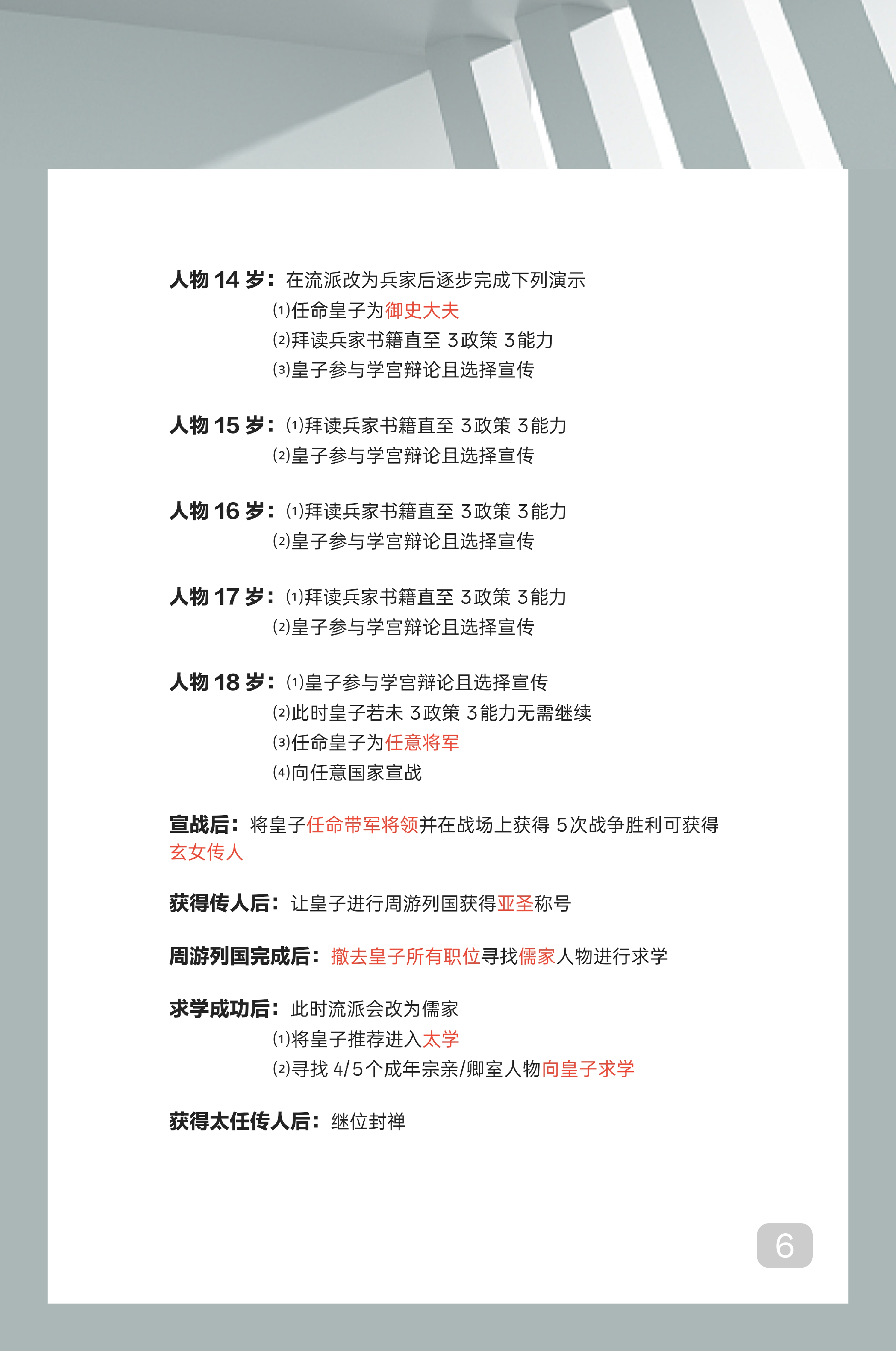 人物 14 岁：在流派改为兵家后逐步完成下列演示
⑴任命皇子为御史大夫
⑵拜读兵家书籍直至 3政策 3能力
⑶皇子参与学宫辩论且选择宣传

人物 15 岁：⑴拜读兵家书籍直至 3政策 3能力
⑵皇子参与学宫辩论且选择宣传

人物 16 岁：⑴拜读兵家书籍直至 3政策 3能力
⑵皇子参与学宫辩论且选择宣传

人物 17 岁：⑴拜读兵家书籍直至 3政策 3能力
⑵皇子参与学宫辩论且选择宣传

人物 18 岁：⑴皇子参与学宫辩论且选择宣传
⑵此时皇子若未 3政策 3能力无需继续
⑶任命皇子为任意将军
⑷向任意国家宣战

宣战后：将皇子任命带军将领并在战场上获得 5次战争胜利可获得玄女传人

获得传人后：让皇子进行周游列国获得亚圣称号

周游列国完成后：撤去皇子所有职位寻找儒家人物进行求学

求学成功后：此时流派会改为儒家
⑴将皇子推荐进入太学
⑵寻找 4/5个成年宗亲/卿室人物向皇子求学

获得太任传人后：继位封禅

6